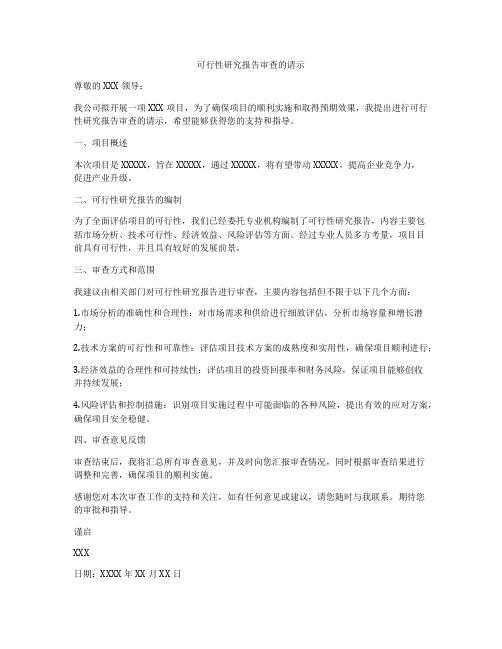 可行性研究报告审查的请示

尊敬的 XXX 领导：

我公司拟开展一项 XXX 项目，为了确保项目的顺利实施和取得预期效果，我提出进行可行性研究报告审查的请示，希望能够获得您的支持和指导。

一、项目概述

本次项目是 XXXXX，旨在 XXXXX，通过 XXXXX，将有望带动 XXXXX，提高企业竞争力，促进产业升级。

二、可行性研究报告的编制

为了全面评估项目的可行性，我们已经委托专业机构编制了可行性研究报告，内容主要包括市场分析、技术可行性、经济效益、风险评估等方面。经过专业人员多方考量，项目目前具有可行性，并且具有较好的发展前景。

三、审查方式和范围

我建议由相关部门对可行性研究报告进行审查，主要内容包括但不限于以下几个方面：

1.市场分析的准确性和合理性：对市场需求和供给进行细致评估，分析市场容量和增长潜力；

2.技术方案的可行性和可靠性：评估项目技术方案的成熟度和实用性，确保项目顺利进行；

3.经济效益的合理性和可持续性：评估项目的投资回报率和财务风险，保证项目能够创收并持续发展；

4.风险评估和控制措施：识别项目实施过程中可能面临的各种风险，提出有效的应对方案，确保项目安全稳健。

四、审查意见反馈

审查结束后，我将汇总所有审查意见，并及时向您汇报审查情况，同时根据审查结果进行调整和完善，确保项目的顺利实施。

感谢您对本次审查工作的支持和关注，如有任何意见或建议，请您随时与我联系。期待您的审批和指导。

谨启

XXX

日期：XXXX 年 XX 月 XX 日